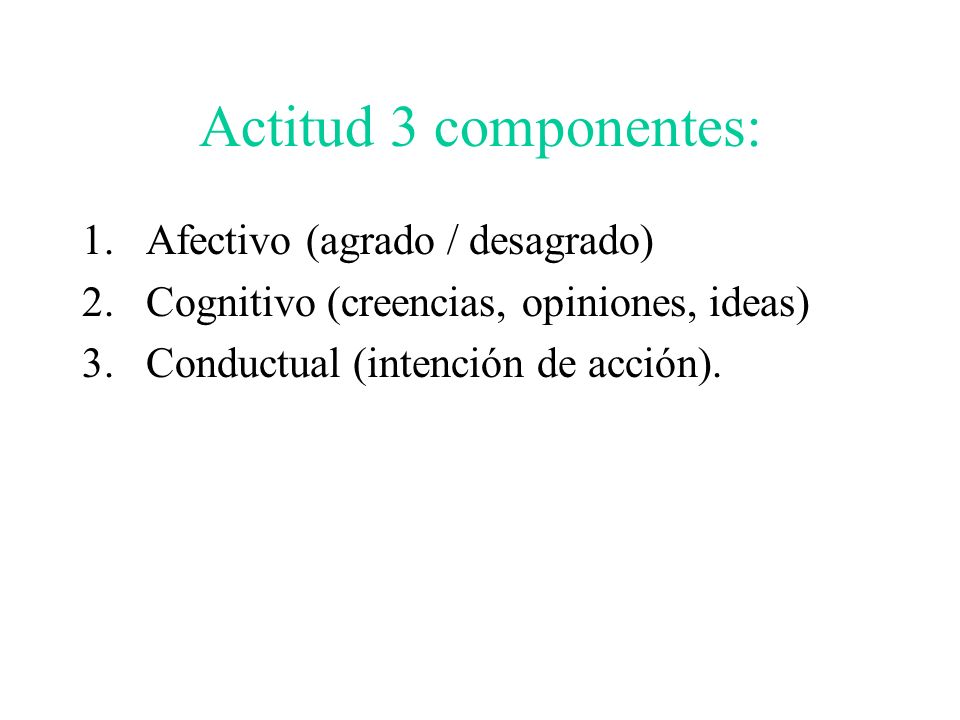 Actitud 3 componentes:

1. Afectivo (agrado / desagrado)
2. Cognitivo (creencias, opiniones, ideas)
3. Conductual (intención de acción).